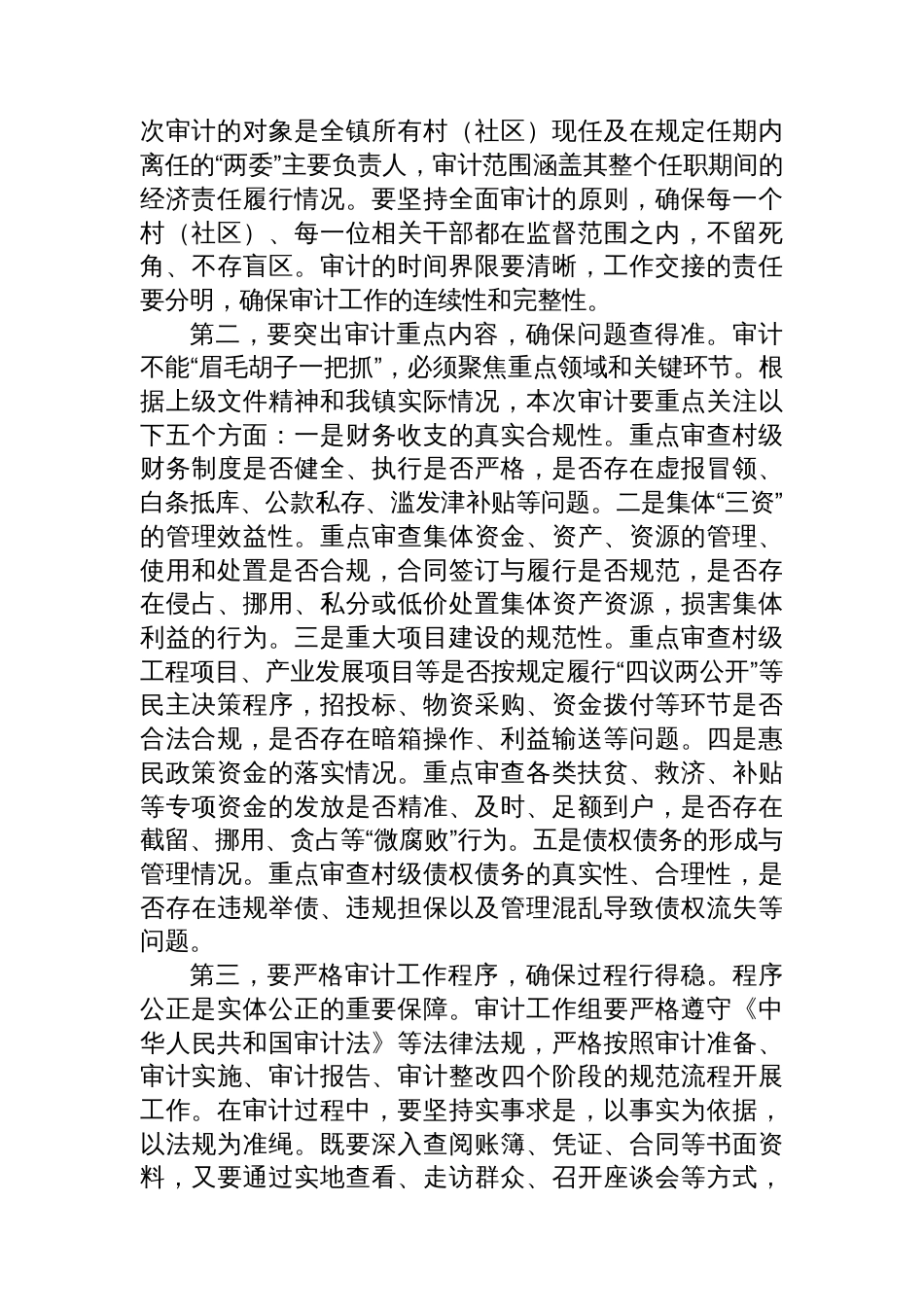 次审计的对象是全镇所有村（社区）现任及在规定任期内离任的“两委”主要负责人，审计范围涵盖其整个任职期间的经济责任履行情况。要坚持全面审计的原则，确保每一个村（社区）、每一位相关干部都在监督范围之内，不留死角、不存盲区。审计的时间界限要清晰，工作交接的责任要分明，确保审计工作的连续性和完整性。

第二，要突出审计重点内容，确保问题查得准。审计不能“眉毛胡子一把抓”，必须聚焦重点领域和关键环节。根据上级文件精神和我镇实际情况，本次审计要重点关注以下五个方面：一是财务收支的真实合规性。重点审查村级财务制度是否健全、执行是否严格，是否存在虚报冒领、白条抵库、公款私存、滥发津补贴等问题。二是集体“三资”的管理效益性。重点审查集体资金、资产、资源的管理、使用和处置是否合规，合同签订与履行是否规范，是否存在侵占、挪用、私分或低价处置集体资产资源，损害集体利益的行为。三是重大项目建设的规范性。重点审查村级工程项目、产业发展项目等是否按规定履行“四议两公开”等民主决策程序，招投标、物资采购、资金拨付等环节是否合法合规，是否存在暗箱操作、利益输送等问题。四是惠民政策资金的落实情况。重点审查各类扶贫、救济、补贴等专项资金的发放是否精准、及时、足额到户，是否存在截留、挪用、贪占等“微腐败”行为。五是债权债务的形成与管理情况。重点审查村级债权债务的真实性、合理性，是否存在违规举债、违规担保以及管理混乱导致债权流失等问题。

第三，要严格审计工作程序，确保过程行得稳。程序公正是实体公正的重要保障。审计工作组要严格遵守《中华人民共和国审计法》等法律法规，严格按照审计准备、审计实施、审计报告、审计整改四个阶段的规范流程开展工作。在审计过程中，要坚持实事求是，以事实为依据，以法规为准绳。既要深入查阅账簿、凭证、合同等书面资料，又要通过实地查看、走访群众、召开座谈会等方式，